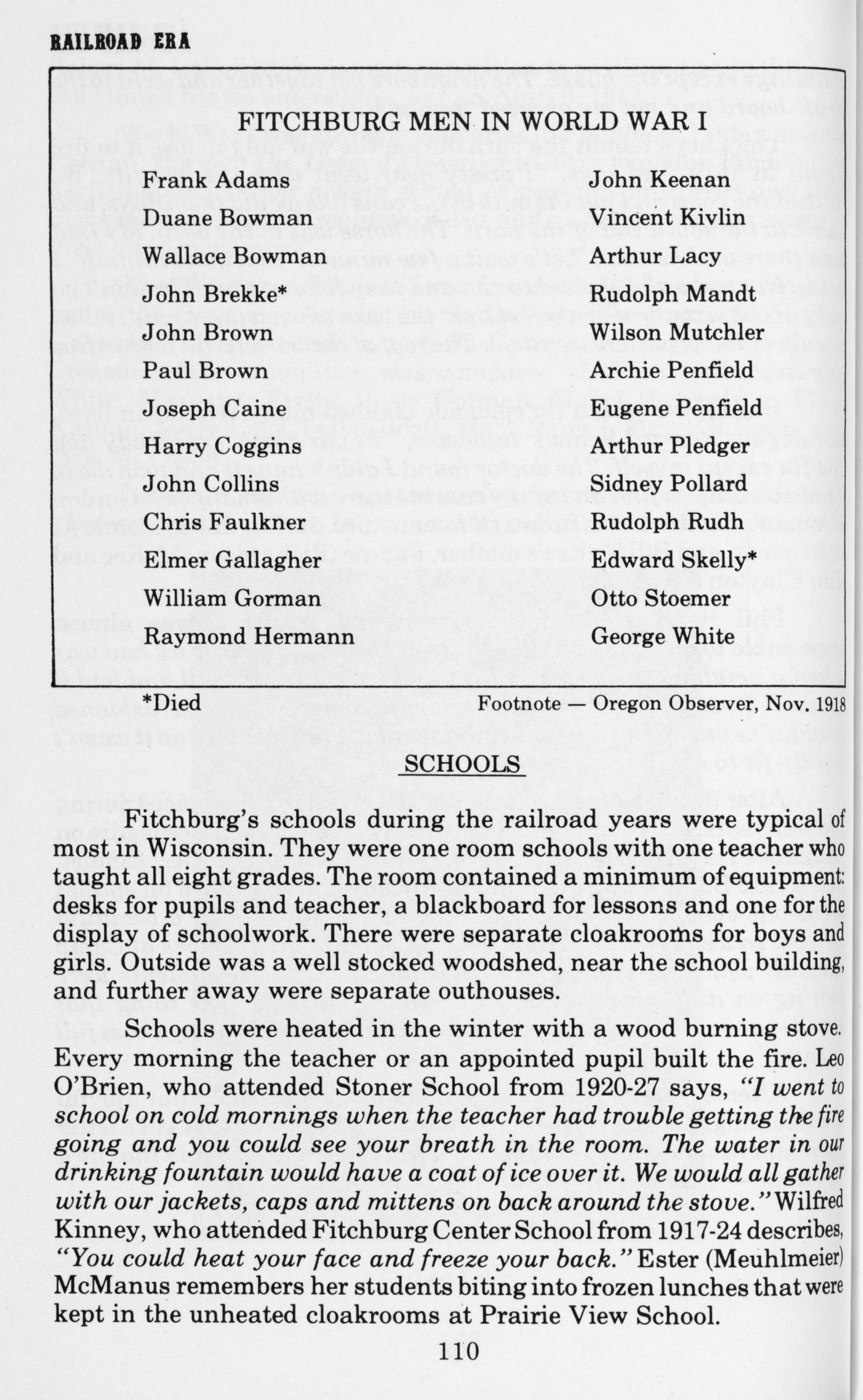 RAILROAD ERA

FITCHBURG MEN IN WORLD WAR I

Frank Adams
Duane Bowman
Wallace Bowman
John Brekke*
John Brown
Paul Brown
Joseph Caine
Harry Coggins
John Collins
Chris Faulkner
Elmer Gallagher
William Gorman
Raymond Hermann

John Keenan
Vincent Kivlin
Arthur Lacy
Rudolph Mandt
Wilson Mutchler
Archie Penfield
Eugene Penfield
Arthur Pledger
Sidney Pollard
Rudolph Rudh
Edward Skelly*
Otto Stoemer
George White

*Died

Footnote — Oregon Observer, Nov. 1918

SCHOOLS

Fitchburg's schools during the railroad years were typical of most in Wisconsin. They were one room schools with one teacher who taught all eight grades. The room contained a minimum of equipment: desks for pupils and teacher, a blackboard for lessons and one for the display of schoolwork. There were separate cloakrooms for boys and girls. Outside was a well stocked woodshed, near the school building, and further away were separate outhouses.

Schools were heated in the winter with a wood burning stove. Every morning the teacher or an appointed pupil built the fire. Leo O'Brien, who attended Stoner School from 1920-27 says, "I went to school on cold mornings when the teacher had trouble getting the fire going and you could see your breath in the room. The water in our drinking fountain would have a coat of ice over it. We would all gather with our jackets, caps and mittens on back around the stove." Wilfred Kinney, who attended Fitchburg Center School from 1917-24 describes, "You could heat your face and freeze your back." Ester (Meuhlmeier) McManus remembers her students biting into frozen lunches that were kept in the unheated cloakrooms at Prairie View School.

110